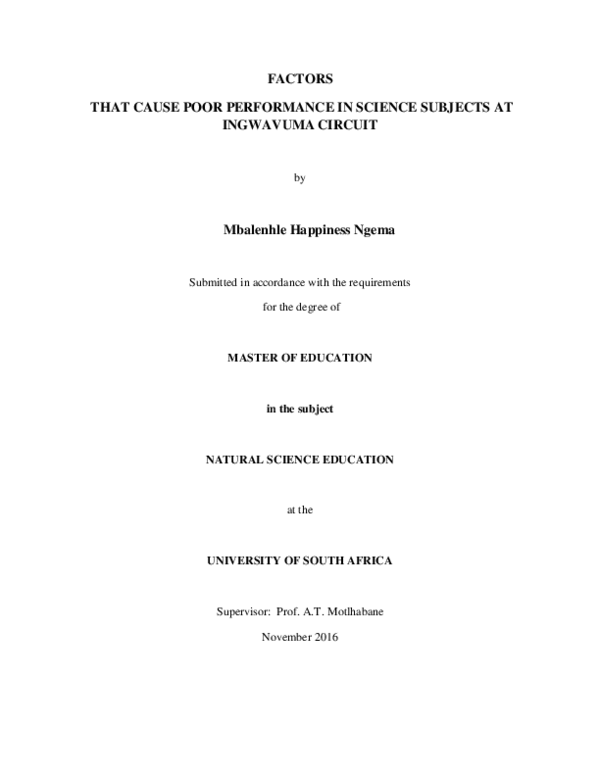 FACTORS

THAT CAUSE POOR PERFORMANCE IN SCIENCE SUBJECTS AT INGWAVUMA CIRCUIT

by

Mbalenhle Happiness Ngema

Submitted in accordance with the requirements

for the degree of

MASTER OF EDUCATION

in the subject

NATURAL SCIENCE EDUCATION

at the

UNIVERSITY OF SOUTH AFRICA

Supervisor: Prof. A.T. Motlhabane

November 2016